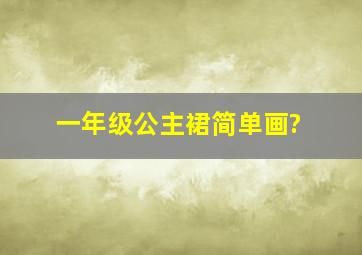 一年级公主裙简单画?